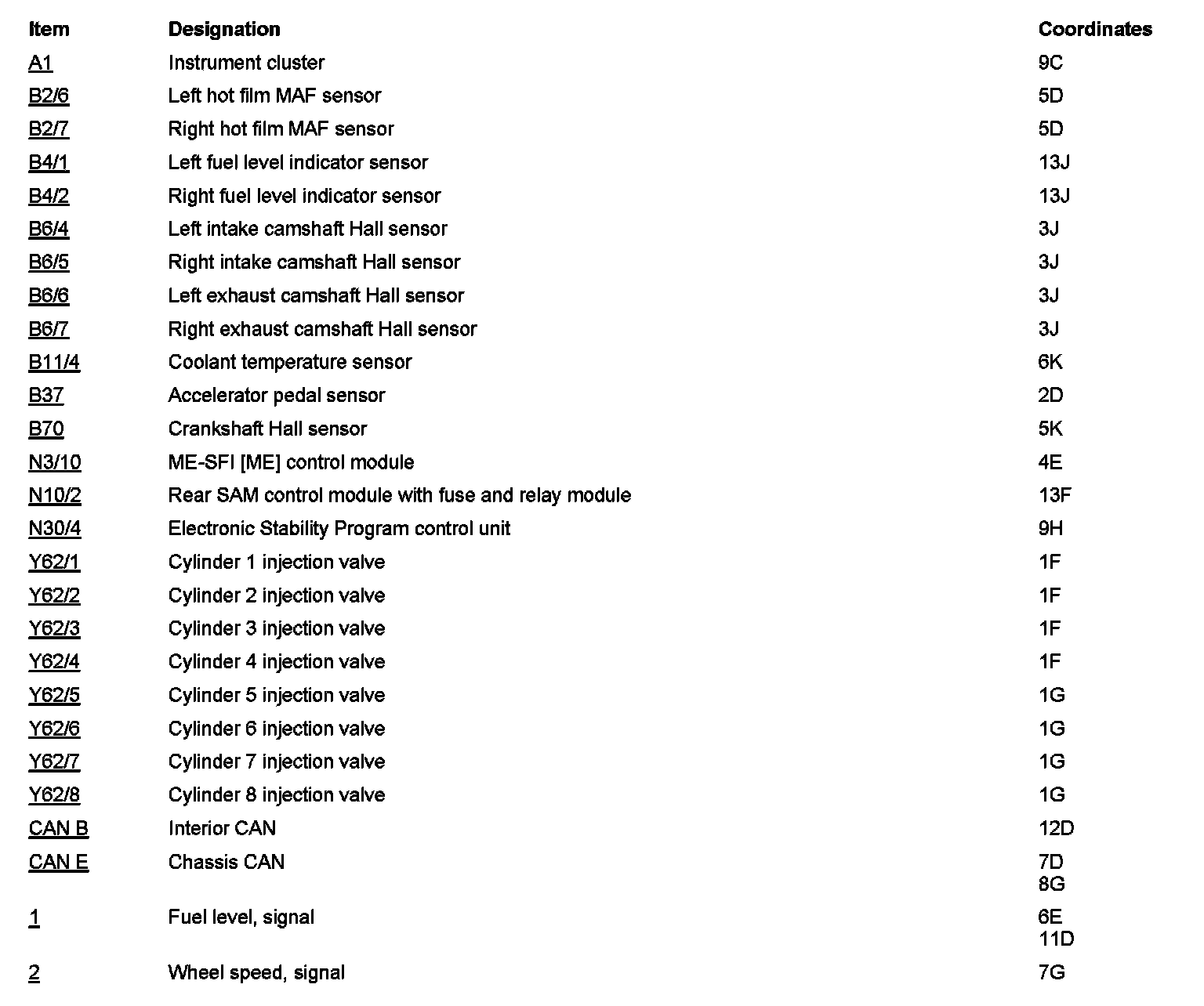 | Item | Designation | Coordinates |
|---|---|---|
| A1 | Instrument cluster | 9C |
| B2/6 | Left hot film MAF sensor | 5D |
| B2/7 | Right hot film MAF sensor | 5D |
| B4/1 | Left fuel level indicator sensor | 13J |
| B4/2 | Right fuel level indicator sensor | 13J |
| B6/4 | Left intake camshaft Hall sensor | 3J |
| B6/5 | Right intake camshaft Hall sensor | 3J |
| B6/6 | Left exhaust camshaft Hall sensor | 3J |
| B6/7 | Right exhaust camshaft Hall sensor | 3J |
| B11/4 | Coolant temperature sensor | 6K |
| B37 | Accelerator pedal sensor | 2D |
| B70 | Crankshaft Hall sensor | 5K |
| N3/10 | ME-SFI [ME] control module | 4E |
| N10/2 | Rear SAM control module with fuse and relay module | 13F |
| N30/4 | Electronic Stability Program control unit | 9H |
| Y62/1 | Cylinder 1 injection valve | 1F |
| Y62/2 | Cylinder 2 injection valve | 1F |
| Y62/3 | Cylinder 3 injection valve | 1F |
| Y62/4 | Cylinder 4 injection valve | 1F |
| Y62/5 | Cylinder 5 injection valve | 1G |
| Y62/6 | Cylinder 6 injection valve | 1G |
| Y62/7 | Cylinder 7 injection valve | 1G |
| Y62/8 | Cylinder 8 injection valve | 1G |
| CAN B | Interior CAN | 12D |
| CAN E | Chassis CAN | 7D 8G |
| 1 | Fuel level, signal | 6E 11D |
| 2 | Wheel speed, signal | 7G |